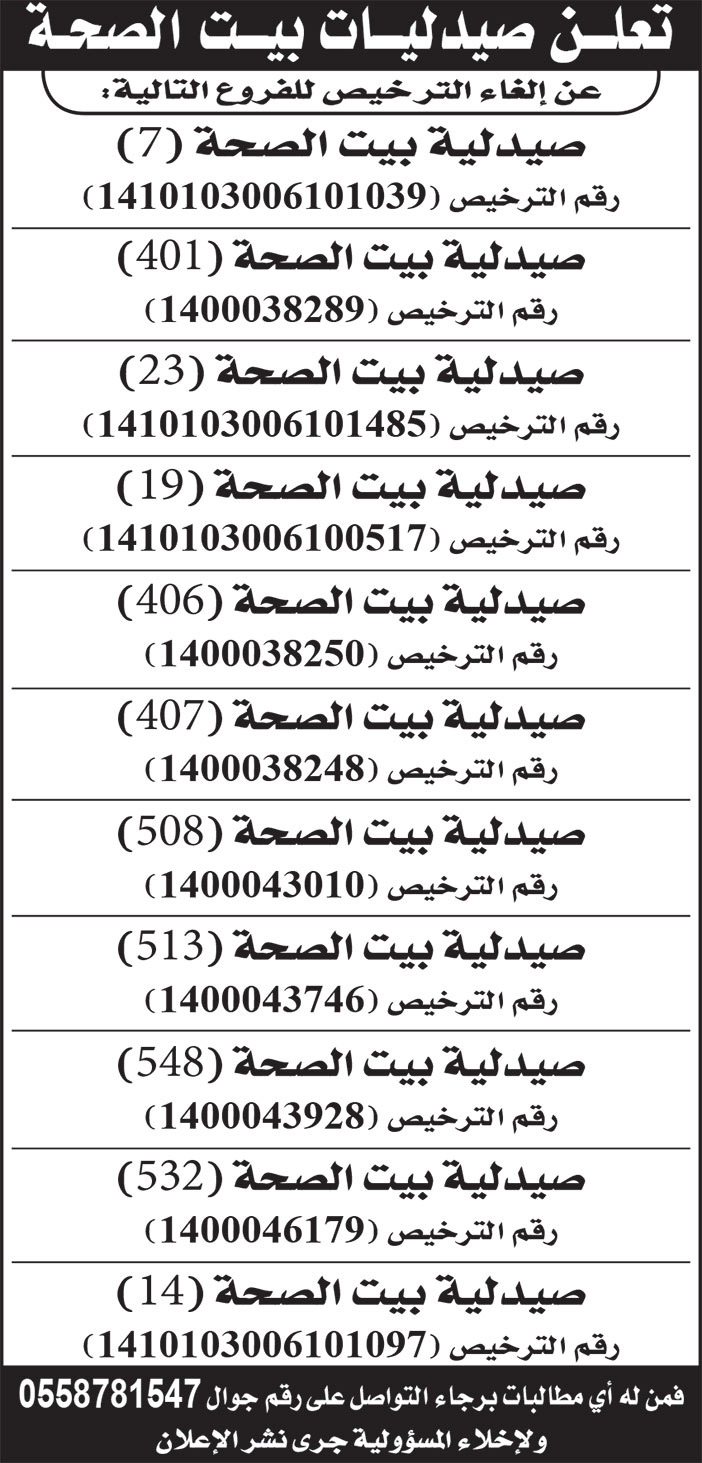 تعلن صيدليات بيت الصحة

عن إلغاء الترخيص للفروع التالية:

صيدلية بيت الصحة (7)
رقم الترخيص (1410103006101039)

صيدلية بيت الصحة (401)
رقم الترخيص (1400038289)

صيدلية بيت الصحة (23)
رقم الترخيص (1410103006101485)

صيدلية بيت الصحة (19)
رقم الترخيص (1410103006100517)

صيدلية بيت الصحة (406)
رقم الترخيص (1400038250)

صيدلية بيت الصحة (407)
رقم الترخيص (1400038248)

صيدلية بيت الصحة (508)
رقم الترخيص (1400043010)

صيدلية بيت الصحة (513)
رقم الترخيص (1400043746)

صيدلية بيت الصحة (548)
رقم الترخيص (1400043928)

صيدلية بيت الصحة (532)
رقم الترخيص (1400046179)

صيدلية بيت الصحة (14)
رقم الترخيص (1410103006101097)

فمن له أي مطالبات برجاء التواصل على رقم جوال 0558781547
ولإخلاء المسؤولية جرى نشر الإعلان